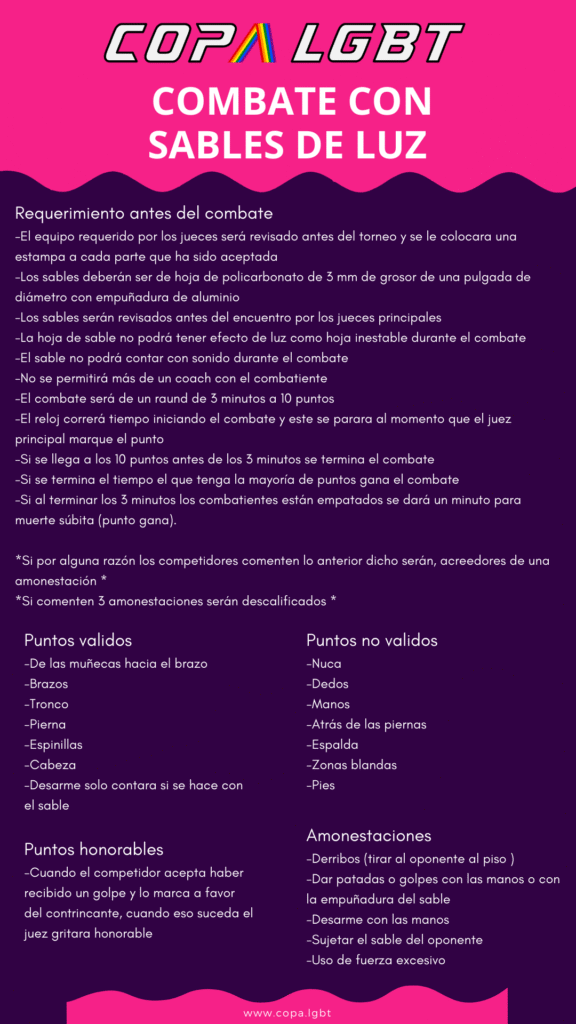 COPA LGBT

COMBATE CON SABLES DE LUZ

Requerimiento antes del combate
-El equipo requerido por los jueces será revisado antes del torneo y se le colocara una estampa a cada parte que ha sido aceptada
-Los sables deberán ser de hoja de policarbonato de 3 mm de grosor de una pulgada de diámetro con empuñadura de aluminio
-Los sables serán revisados antes del encuentro por los jueces principales
-La hoja de sable no podrá tener efecto de luz como hoja inestable durante el combate
-El sable no podrá contar con sonido durante el combate
-No se permitirá más de un coach con el combatiente
-El combate será de un raund de 3 minutos a 10 puntos
-El reloj correrá tiempo iniciando el combate y este se parara al momento que el juez principal marque el punto
-Si se llega a los 10 puntos antes de los 3 minutos se termina el combate
-Si se termina el tiempo el que tenga la mayoría de puntos gana el combate
-Si al terminar los 3 minutos los combatientes están empatados se dará un minuto para muerte súbita (punto gana).

*Si por alguna razón los competidores comenten lo anterior dicho serán, acreedores de una amonestación *
*Si comenten 3 amonestaciones serán descalificados *

Puntos validos
-De las muñecas hacia el brazo
-Brazos
-Tronco
-Pierna
-Espinillas
-Cabeza
-Desarme solo contara si se hace con el sable

Puntos honorables
-Cuando el competidor acepta haber recibido un golpe y lo marca a favor del contrincante, cuando eso suceda el juez gritara honorable

Puntos no validos
-Nuca
-Dedos
-Manos
-Atrás de las piernas
-Espalda
-Zonas blandas
-Pies

Amonestaciones
-Derribos (tirar al oponente al piso )
-Dar patadas o golpes con las manos o con la empuñadura del sable
-Desarme con las manos
-Sujetar el sable del oponente
-Uso de fuerza excesivo

www.copa.lgbt